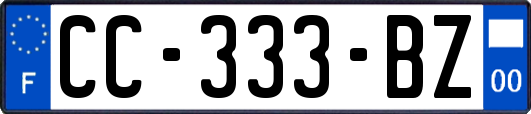 F

CC-333-BZ

00